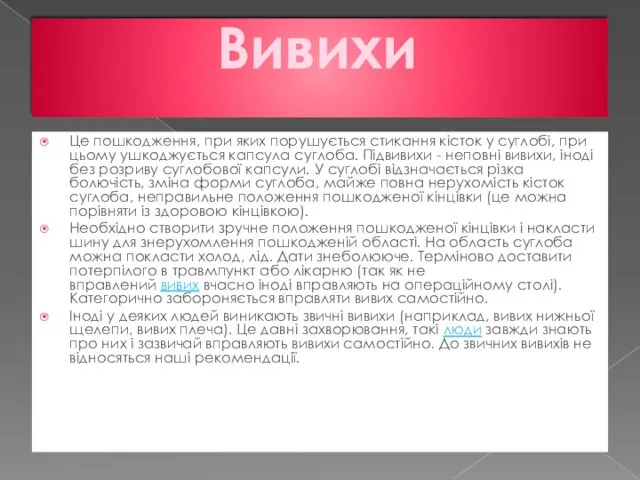 Вивихи

Це пошкодження, при яких порушується стикання кісток у суглобі, при цьому ушкоджується капсула суглоба. Підвивихи - неповні вивихи, іноді без розриву суглобової капсули. У суглобі відзначається різка болючість, зміна форми суглоба, майже повна нерухомість кісток суглоба, неправильне положення пошкодженої кінцівки (це можна порівняти із здоровою кінцівкою).

Необхідно створити зручне положення пошкодженої кінцівки і накласти шину для знерухомлення пошкодженій області. На область суглоба можна покласти холод, лід. Дати знеболююче. Терміново доставити потерпілого в травмпункт або лікарню (так як не вправлений вивих вчасно іноді вправляють на операційному столі). Категорично забороняється вправляти вивих самостійно.

Іноді у деяких людей виникають звичні вивихи (наприклад, вивих нижньої щелепи, вивих плеча). Це давні захворювання, такі люди завжди знають про них і зазвичай вправляють вивихи самостійно. До звичних вивихів не відносяться наші рекомендації.